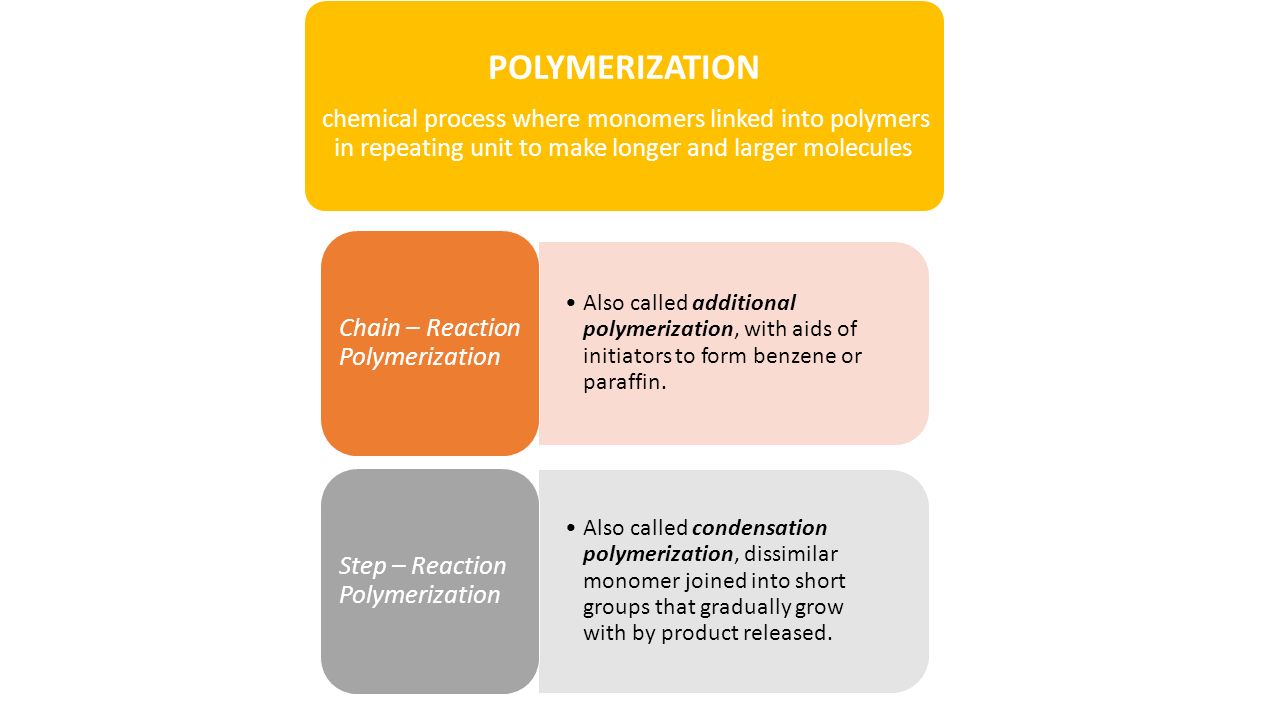 POLYMERIZATION

chemical process where monomers linked into polymers in repeating unit to make longer and larger molecules

Chain – Reaction Polymerization

• Also called additional polymerization, with aids of initiators to form benzene or paraffin.

Step – Reaction Polymerization

• Also called condensation polymerization, dissimilar monomer joined into short groups that gradually grow with by product released.